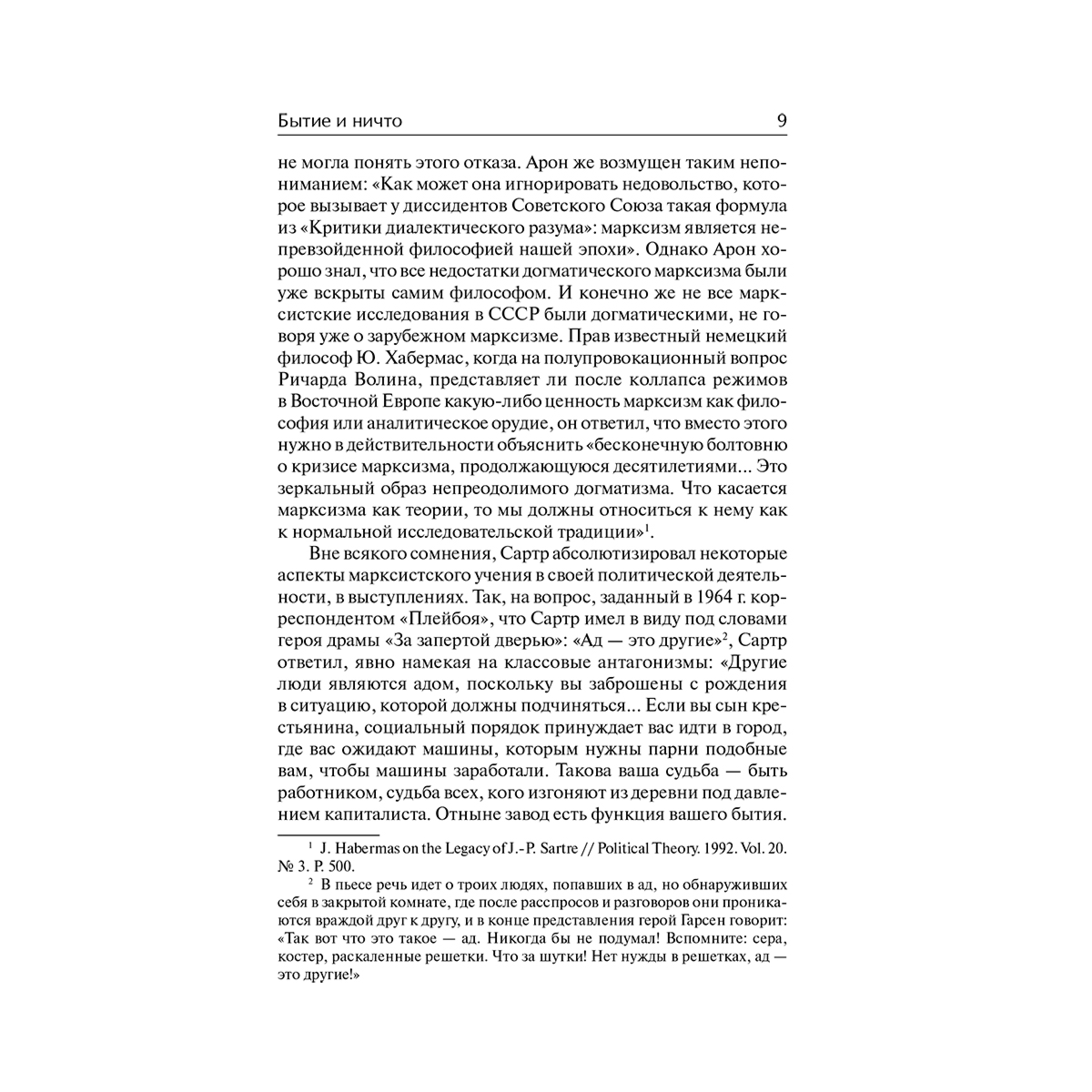 Бытие и ничто 9

не могла понять этого отказа. Арон же возмущен таким непониманием: «Как может она игнорировать недовольство, которое вызывает у диссидентов Советского Союза такая формула из «Критики диалектического разума»: марксизм является непревзойденной философией нашей эпохи». Однако Арон хорошо знал, что все недостатки догматического марксизма были уже вскрыты самим философом. И конечно же не все марксистские исследования в СССР были догматическими, не говоря уже о зарубежном марксизме. Прав известный немецкий философ Ю. Хабермас, когда на полупровокационный вопрос Ричарда Волина, представляет ли после коллапса режимов в Восточной Европе какую-либо ценность марксизм как философия или аналитическое орудие, он ответил, что вместо этого нужно в действительности объяснить «бесконечную болтовню о кризисе марксизма, продолжающуюся десятилетиями... Это зеркальный образ непреодолимого догматизма. Что касается марксизма как теории, то мы должны относиться к нему как к нормальной исследовательской традиции»$^{1}$.

Вне всякого сомнения, Сартр абсолютизировал некоторые аспекты марксистского учения в своей политической деятельности, в выступлениях. Так, на вопрос, заданный в 1964 г. корреспондентом «Плейбоя», что Сартр имел в виду под словами героя драмы «За запертой дверью»: «Ад — это другие»$^{2}$, Сартр ответил, явно намекая на классовые антагонизмы: «Другие люди являются адом, поскольку вы заброшены с рождения в ситуацию, которой должны подчиняться... Если вы сын крестьянина, социальный порядок принуждает вас идти в город, где вас ожидают машины, которым нужны парни подобные вам, чтобы машины заработали. Такова ваша судьба — быть работником, судьба всех, кого изгоняют из деревни под давлением капиталиста. Отныне завод есть функция вашего бытия.

$^{1}$ J. Habermas on the Legacy of J.-P. Sartre // Political Theory. 1992. Vol. 20. № 3. P. 500.

$^{2}$ В пьесе речь идет о троих людях, попавших в ад, но обнаруживших себя в закрытой комнате, где после расспросов и разговоров они проникаются враждой друг к другу, и в конце представления герой Гарсен говорит: «Так вот что это такое — ад. Никогда бы не подумал! Вспомните: сера, костер, раскаленные решетки. Что за шутки! Нет нужды в решетках, ад — это другие!»